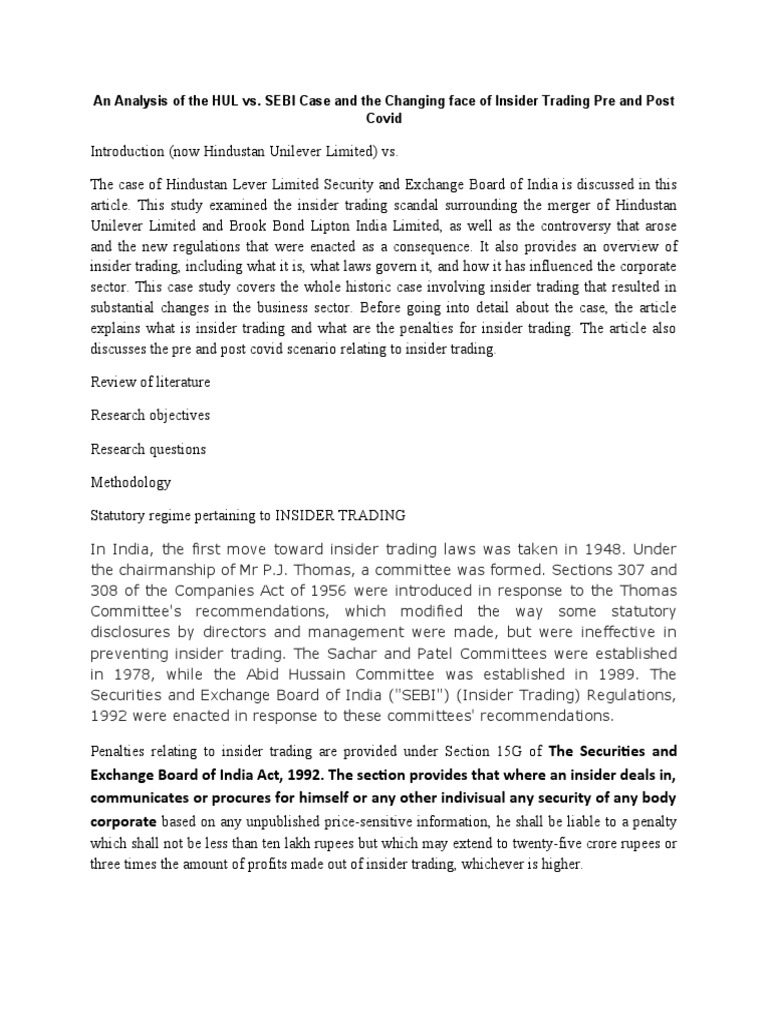 An Analysis of the HUL vs. SEBI Case and the Changing face of Insider Trading Pre and Post Covid

Introduction (now Hindustan Unilever Limited) vs.

The case of Hindustan Lever Limited Security and Exchange Board of India is discussed in this article. This study examined the insider trading scandal surrounding the merger of Hindustan Unilever Limited and Brook Bond Lipton India Limited, as well as the controversy that arose and the new regulations that were enacted as a consequence. It also provides an overview of insider trading, including what it is, what laws govern it, and how it has influenced the corporate sector. This case study covers the whole historic case involving insider trading that resulted in substantial changes in the business sector. Before going into detail about the case, the article explains what is insider trading and what are the penalties for insider trading. The article also discusses the pre and post covid scenario relating to insider trading.

Review of literature

Research objectives

Research questions

Methodology

Statutory regime pertaining to INSIDER TRADING

In India, the first move toward insider trading laws was taken in 1948. Under the chairmanship of Mr P.J. Thomas, a committee was formed. Sections 307 and 308 of the Companies Act of 1956 were introduced in response to the Thomas Committee's recommendations, which modified the way some statutory disclosures by directors and management were made, but were ineffective in preventing insider trading. The Sachar and Patel Committees were established in 1978, while the Abid Hussain Committee was established in 1989. The Securities and Exchange Board of India ("SEBI") (Insider Trading) Regulations, 1992 were enacted in response to these committees' recommendations.

Penalties relating to insider trading are provided under Section 15G of The Securities and Exchange Board of India Act, 1992. The section provides that where an insider deals in, communicates or procures for himself or any other indivisual any security of any body corporate based on any unpublished price-sensitive information, he shall be liable to a penalty which shall not be less than ten lakh rupees but which may extend to twenty-five crore rupees or three times the amount of profits made out of insider trading, whichever is higher.